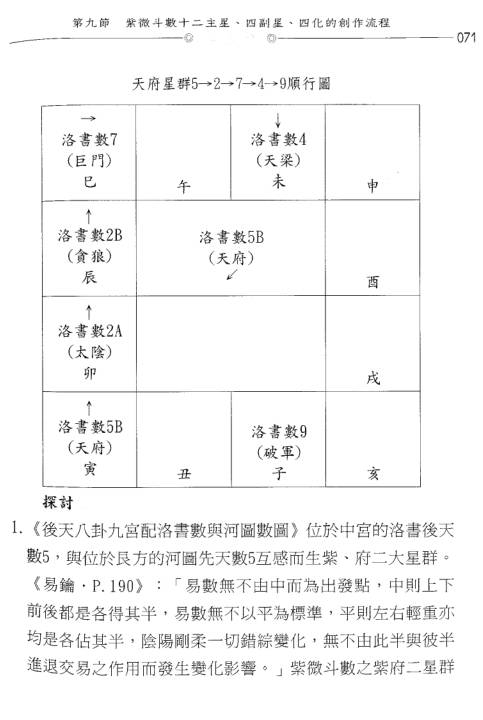 第九節　紫微斗數十二主星、四副星、四化的創作流程　071

天府星群5→2→7→4→9順行圖

| → 洛書數7 (巨門) 巳 | 午 | ↓ 洛書數4 (天梁) 未 | 申 |
|---|---|---|---|
| ↑ 洛書數2B (貪狼) 辰 | 洛書數5B (天府) ↙ | | 酉 |
| ↑ 洛書數2A (太陰) 卯 | | | 戌 |
| ↑ 洛書數5B (天府) 寅 | 丑 | 洛書數9 (破軍) 子 | 亥 |

探討

1.《後天八卦九宮配洛書數與河圖數圖》位於中宮的洛書後天數5，與位於艮方的河圖先天數5互感而生紫、府二大星群。《易鑰．P.190》：「易數無不由中而為出發點，中則上下前後都是各得其半，易數無不以平為標準，平則左右輕重亦均是各佔其半，陰陽剛柔一切錯綜變化，無不由此半與彼半進退交易之作用而發生變化影響。」紫微斗數之紫府二星群